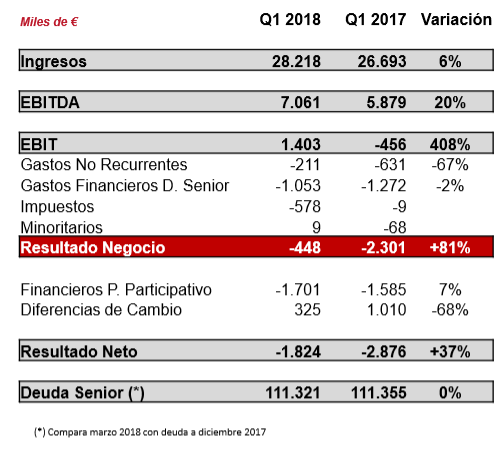 | Miles de € | Q1 2018 | Q1 2017 | Variación |
|---|---|---|---|
| Ingresos | 28.218 | 26.693 | 6% |
| EBITDA | 7.061 | 5.879 | 20% |
| EBIT | 1.403 | -456 | 408% |
| Gastos No Recurrentes | -211 | -631 | -67% |
| Gastos Financieros D. Senior | -1.053 | -1.272 | -2% |
| Impuestos | -578 | -9 | |
| Minoritarios | 9 | -68 | |
| Resultado Negocio | -448 | -2.301 | +81% |
| Financieros P. Participativo | -1.701 | -1.585 | 7% |
| Diferencias de Cambio | 325 | 1.010 | -68% |
| Resultado Neto | -1.824 | -2.876 | +37% |
| Deuda Senior (*) | 111.321 | 111.355 | 0% |

(*) Compara marzo 2018 con deuda a diciembre 2017